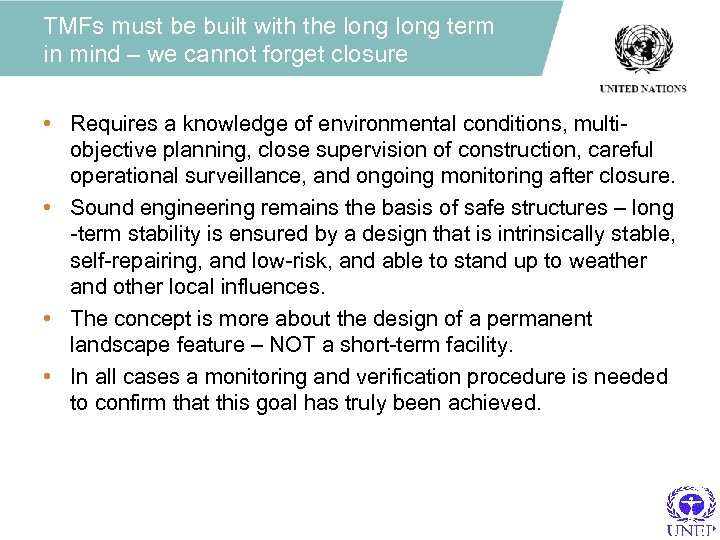 TMFs must be built with the long long term in mind – we cannot forget closure

UNITED NATIONS

• Requires a knowledge of environmental conditions, multi-objective planning, close supervision of construction, careful operational surveillance, and ongoing monitoring after closure.

• Sound engineering remains the basis of safe structures – long -term stability is ensured by a design that is intrinsically stable, self-repairing, and low-risk, and able to stand up to weather and other local influences.

• The concept is more about the design of a permanent landscape feature – NOT a short-term facility.

• In all cases a monitoring and verification procedure is needed to confirm that this goal has truly been achieved.

UNEP